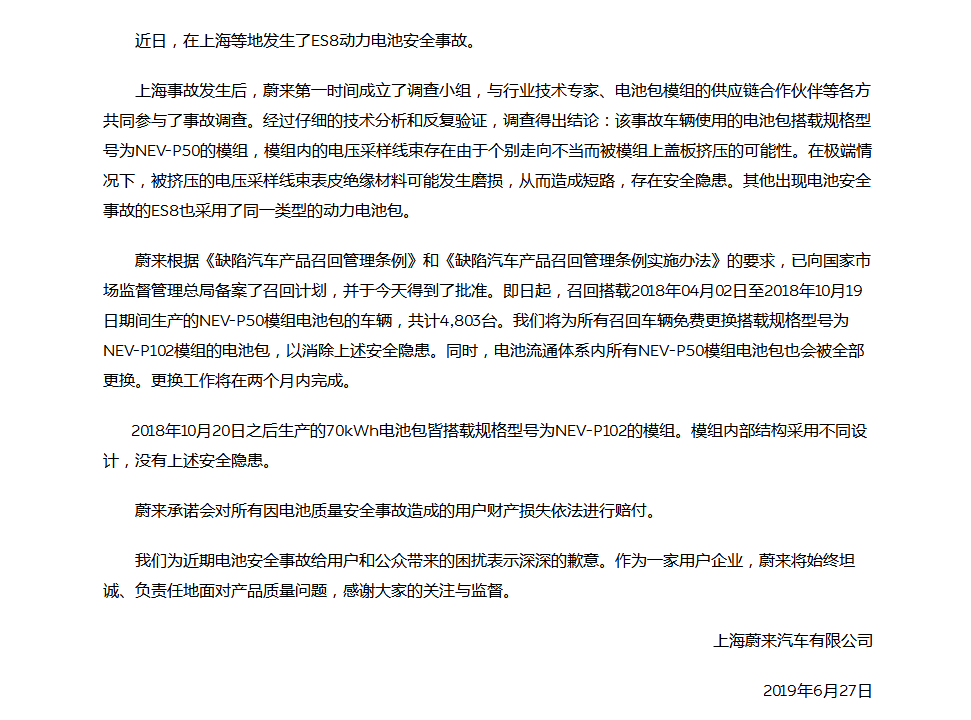 近日，在上海等地发生了ES8动力电池安全事故。

上海事故发生后，蔚来第一时间成立了调查小组，与行业技术专家、电池包模组的供应链合作伙伴等各方共同参与了事故调查。经过仔细的技术分析和反复验证，调查得出结论：该事故车辆使用的电池包搭载规格型号为NEV-P50的模组，模组内的电压采样线束存在由于个别走向不当而被模组上盖板挤压的可能性。在极端情况下，被挤压的电压采样线束表皮绝缘材料可能发生磨损，从而造成短路，存在安全隐患。其他出现电池安全事故的ES8也采用了同一类型的动力电池包。

蔚来根据《缺陷汽车产品召回管理条例》和《缺陷汽车产品召回管理条例实施办法》的要求，已向国家市场监督管理总局备案了召回计划，并于今天得到了批准。即日起，召回搭载2018年04月02日至2018年10月19日期间生产的NEV-P50模组电池包的车辆，共计4,803台。我们将为所有召回车辆免费更换搭载规格型号为NEV-P102模组的电池包，以消除上述安全隐患。同时，电池流通体系内所有NEV-P50模组电池包也会被全部更换。更换工作将在两个月内完成。

2018年10月20日之后生产的70kWh电池包皆搭载规格型号为NEV-P102的模组。模组内部结构采用不同设计，没有上述安全隐患。

蔚来承诺会对所有因电池质量安全事故造成的用户财产损失依法进行赔付。

我们为近期电池安全事故给用户和公众带来的困扰表示深深的歉意。作为一家用户企业，蔚来将始终坦诚、负责任地面对产品质量问题，感谢大家的关注与监督。

上海蔚来汽车有限公司

2019年6月27日